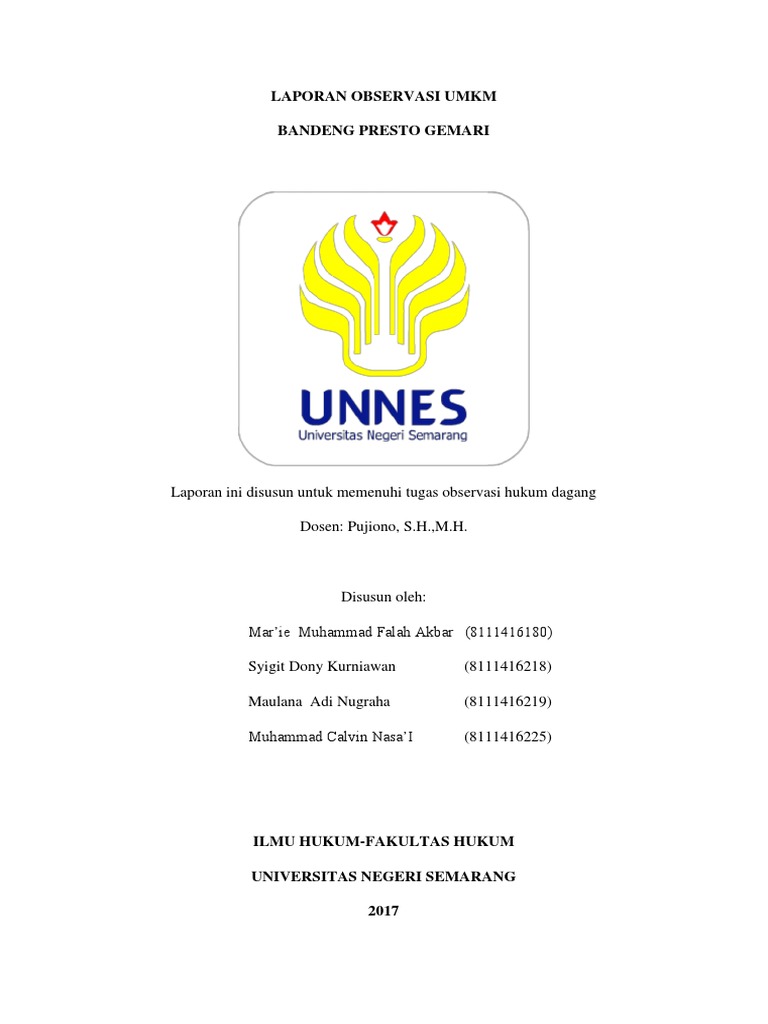 LAPORAN OBSERVASI UMKM

BANDENG PRESTO GEMARI

UNNES
Universitas Negeri Semarang

Laporan ini disusun untuk memenuhi tugas observasi hukum dagang

Dosen: Pujiono, S.H.,M.H.

Disusun oleh:

Mar'ie Muhammad Falah Akbar (8111416180)

Syigit Dony Kurniawan (8111416218)

Maulana Adi Nugraha (8111416219)

Muhammad Calvin Nasa'I (8111416225)

ILMU HUKUM-FAKULTAS HUKUM

UNIVERSITAS NEGERI SEMARANG

2017